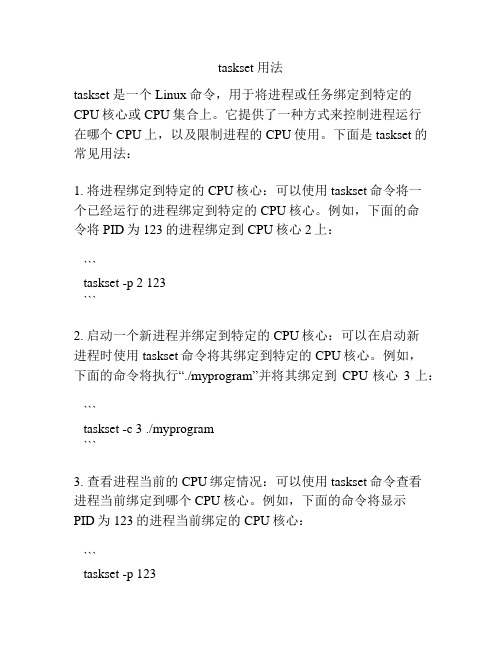 taskset 用法

taskset 是一个 Linux 命令，用于将进程或任务绑定到特定的 CPU 核心或 CPU 集合上。它提供了一种方式来控制进程运行在哪个 CPU 上，以及限制进程的 CPU 使用。下面是 taskset 的常见用法：

1. 将进程绑定到特定的 CPU 核心：可以使用 taskset 命令将一个已经运行的进程绑定到特定的 CPU 核心。例如，下面的命令将 PID 为 123 的进程绑定到 CPU 核心 2 上：

```
taskset -p 2 123
```

2. 启动一个新进程并绑定到特定的 CPU 核心：可以在启动新进程时使用 taskset 命令将其绑定到特定的 CPU 核心。例如，下面的命令将执行“./myprogram”并将其绑定到 CPU 核心 3 上：

```
taskset -c 3 ./myprogram
```

3. 查看进程当前的 CPU 绑定情况：可以使用 taskset 命令查看进程当前绑定到哪个 CPU 核心。例如，下面的命令将显示 PID 为 123 的进程当前绑定的 CPU 核心：

```
taskset -p 123